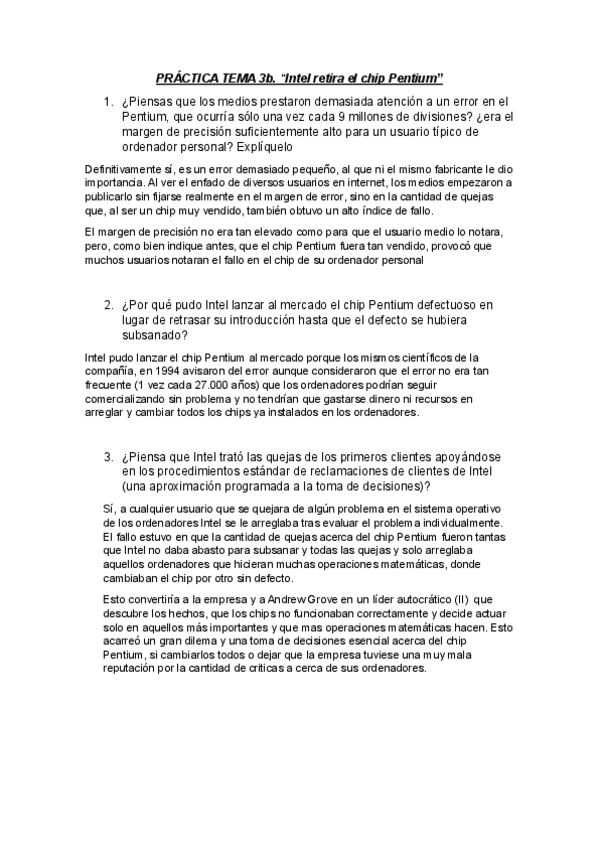 PRÁCTICA TEMA 3b. "Intel retira el chip Pentium"

1. ¿Piensas que los medios prestaron demasiada atención a un error en el Pentium, que ocurría sólo una vez cada 9 millones de divisiones? ¿era el margen de precisión suficientemente alto para un usuario típico de ordenador personal? Explíquelo

Definitivamente sí, es un error demasiado pequeño, al que ni el mismo fabricante le dio importancia. Al ver el enfado de diversos usuarios en internet, los medios empezaron a publicarlo sin fijarse realmente en el margen de error, sino en la cantidad de quejas que, al ser un chip muy vendido, también obtuvo un alto índice de fallo.

El margen de precisión no era tan elevado como para que el usuario medio lo notara, pero, como bien indique antes, que el chip Pentium fuera tan vendido, provocó que muchos usuarios notaran el fallo en el chip de su ordenador personal

2. ¿Por qué pudo Intel lanzar al mercado el chip Pentium defectuoso en lugar de retrasar su introducción hasta que el defecto se hubiera subsanado?

Intel pudo lanzar el chip Pentium al mercado porque los mismos científicos de la compañía, en 1994 avisaron del error aunque consideraron que el error no era tan frecuente (1 vez cada 27.000 años) que los ordenadores podrían seguir comercializando sin problema y no tendrían que gastarse dinero ni recursos en arreglar y cambiar todos los chips ya instalados en los ordenadores.

3. ¿Piensa que Intel trató las quejas de los primeros clientes apoyándose en los procedimientos estándar de reclamaciones de clientes de Intel (una aproximación programada a la toma de decisiones)?

Sí, a cualquier usuario que se quejara de algún problema en el sistema operativo de los ordenadores Intel se le arreglaba tras evaluar el problema individualmente. El fallo estuvo en que la cantidad de quejas acerca del chip Pentium fueron tantas que Intel no daba abasto para subsanar y todas las quejas y solo arreglaba aquellos ordenadores que hicieran muchas operaciones matemáticas, donde cambiaban el chip por otro sin defecto.

Esto convertiría a la empresa y a Andrew Grove en un líder autocrático (II) que descubre los hechos, que los chips no funcionaban correctamente y decide actuar solo en aquellos más importantes y que mas operaciones matemáticas hacen. Esto acarreó un gran dilema y una toma de decisiones esencial acerca del chip Pentium, si cambiarlos todos o dejar que la empresa tuviese una muy mala reputación por la cantidad de críticas a cerca de sus ordenadores.